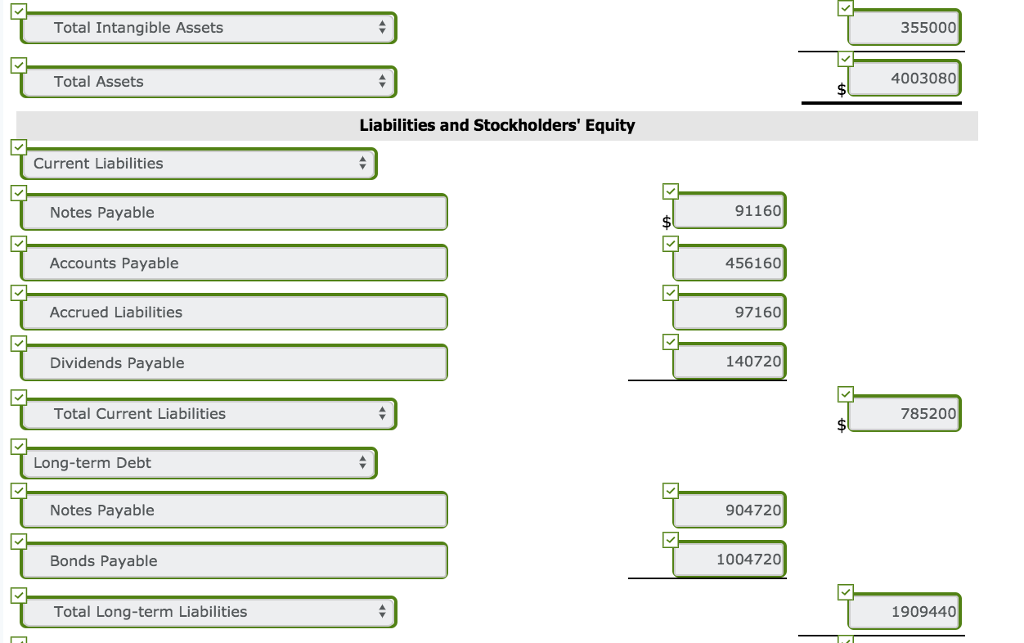 Total Intangible Assets

355000

Total Assets

$ 4003080

Liabilities and Stockholders' Equity

Current Liabilities

Notes Payable

$ 91160

Accounts Payable

456160

Accrued Liabilities

97160

Dividends Payable

140720

Total Current Liabilities

$ 785200

Long-term Debt

Notes Payable

904720

Bonds Payable

1004720

Total Long-term Liabilities

1909440